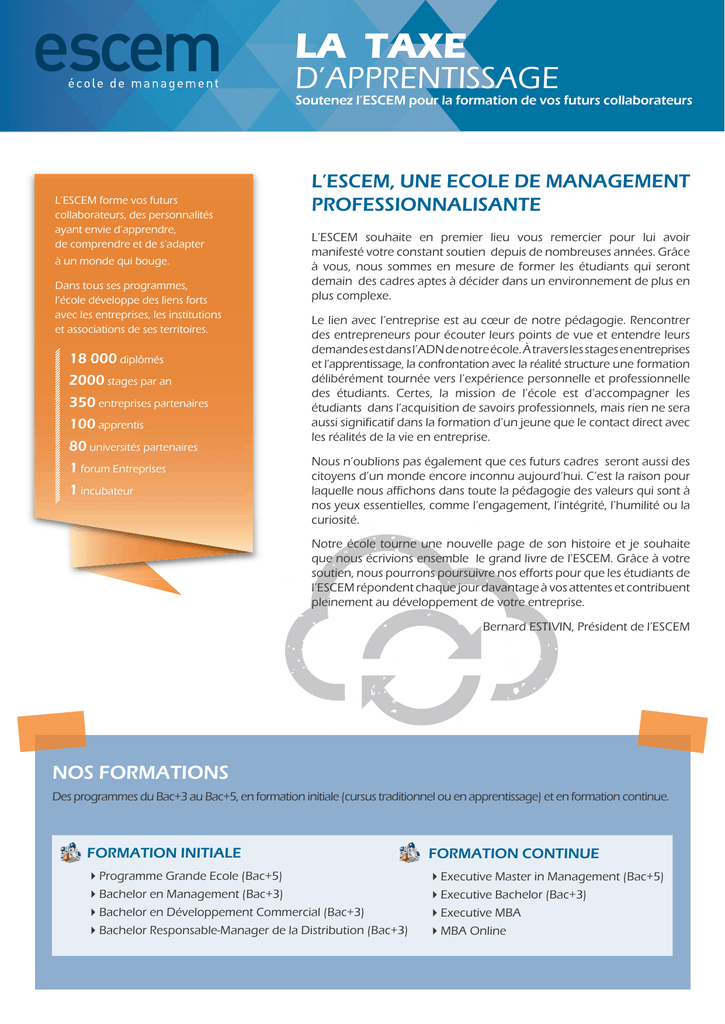 escem
école de management

LA TAXE
D'APPRENTISSAGE
Soutenez l'ESCEM pour la formation de vos futurs collaborateurs

L'ESCEM forme vos futurs collaborateurs, des personnalités ayant envie d'apprendre, de comprendre et de s'adapter à un monde qui bouge.

Dans tous ses programmes, l'école développe des liens forts avec les entreprises, les institutions et associations de ses territoires.

18 000 diplômés
2000 stages par an
350 entreprises partenaires
100 apprentis
80 universités partenaires
1 forum Entreprises
1 incubateur

L'ESCEM, UNE ECOLE DE MANAGEMENT PROFESSIONNALISANTE

L'ESCEM souhaite en premier lieu vous remercier pour lui avoir manifesté votre constant soutien depuis de nombreuses années. Grâce à vous, nous sommes en mesure de former les étudiants qui seront demain des cadres aptes à décider dans un environnement de plus en plus complexe.

Le lien avec l'entreprise est au cœur de notre pédagogie. Rencontrer des entrepreneurs pour écouter leurs points de vue et entendre leurs demandes est dans l'ADN de notre école. À travers les stages en entreprises et l'apprentissage, la confrontation avec la réalité structure une formation délibérément tournée vers l'expérience personnelle et professionnelle des étudiants. Certes, la mission de l'école est d'accompagner les étudiants dans l'acquisition de savoirs professionnels, mais rien ne sera aussi significatif dans la formation d'un jeune que le contact direct avec les réalités de la vie en entreprise.

Nous n'oublions pas également que ces futurs cadres seront aussi des citoyens d'un monde encore inconnu aujourd'hui. C'est la raison pour laquelle nous affichons dans toute la pédagogie des valeurs qui sont à nos yeux essentielles, comme l'engagement, l'intégrité, l'humilité ou la curiosité.

Notre école tourne une nouvelle page de son histoire et je souhaite que nous écrivions ensemble le grand livre de l'ESCEM. Grâce à votre soutien, nous pourrons poursuivre nos efforts pour que les étudiants de l'ESCEM répondent chaque jour davantage à vos attentes et contribuent pleinement au développement de votre entreprise.

Bernard ESTIVIN, Président de l'ESCEM

NOS FORMATIONS
Des programmes du Bac+3 au Bac+5, en formation initiale (cursus traditionnel ou en apprentissage) et en formation continue.

FORMATION INITIALE
Programme Grande Ecole (Bac+5)
Bachelor en Management (Bac+3)
Bachelor en Développement Commercial (Bac+3)
Bachelor Responsable-Manager de la Distribution (Bac+3)

FORMATION CONTINUE
Executive Master in Management (Bac+5)
Executive Bachelor (Bac+3)
Executive MBA
MBA Online